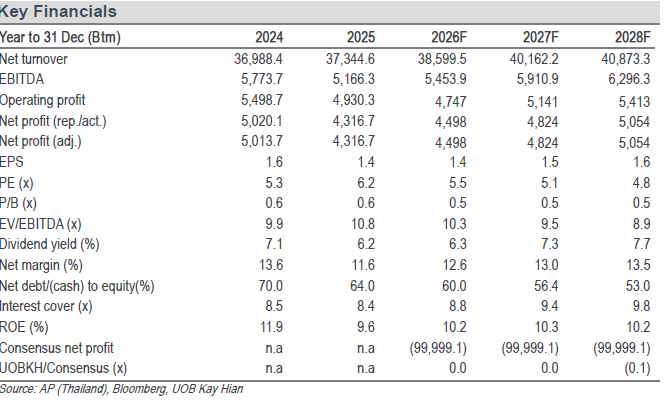 Key Financials

| Year to 31 Dec (Btm) | 2024 | 2025 | 2026F | 2027F | 2028F |
|---|---|---|---|---|---|
| Net turnover | 36,988.4 | 37,344.6 | 38,599.5 | 40,162.2 | 40,873.3 |
| EBITDA | 5,773.7 | 5,166.3 | 5,453.9 | 5,910.9 | 6,296.3 |
| Operating profit | 5,498.7 | 4,930.3 | 4,747 | 5,141 | 5,413 |
| Net profit (rep./act.) | 5,020.1 | 4,316.7 | 4,498 | 4,824 | 5,054 |
| Net profit (adj.) | 5,013.7 | 4,316.7 | 4,498 | 4,824 | 5,054 |
| EPS | 1.6 | 1.4 | 1.4 | 1.5 | 1.6 |
| PE (x) | 5.3 | 6.2 | 5.5 | 5.1 | 4.8 |
| P/B (x) | 0.6 | 0.6 | 0.5 | 0.5 | 0.5 |
| EV/EBITDA (x) | 9.9 | 10.8 | 10.3 | 9.5 | 8.9 |
| Dividend yield (%) | 7.1 | 6.2 | 6.3 | 7.3 | 7.7 |
| Net margin (%) | 13.6 | 11.6 | 12.6 | 13.0 | 13.5 |
| Net debt/(cash) to equity(%) | 70.0 | 64.0 | 60.0 | 56.4 | 53.0 |
| Interest cover (x) | 8.5 | 8.4 | 8.8 | 9.4 | 9.8 |
| ROE (%) | 11.9 | 9.6 | 10.2 | 10.3 | 10.2 |
| Consensus net profit | n.a | n.a | (99,999.1) | (99,999.1) | (99,999.1) |
| UOBKH/Consensus (x) | n.a | n.a | 0.0 | 0.0 | (0.1) |

Source: AP (Thailand), Bloomberg, UOB Kay Hian